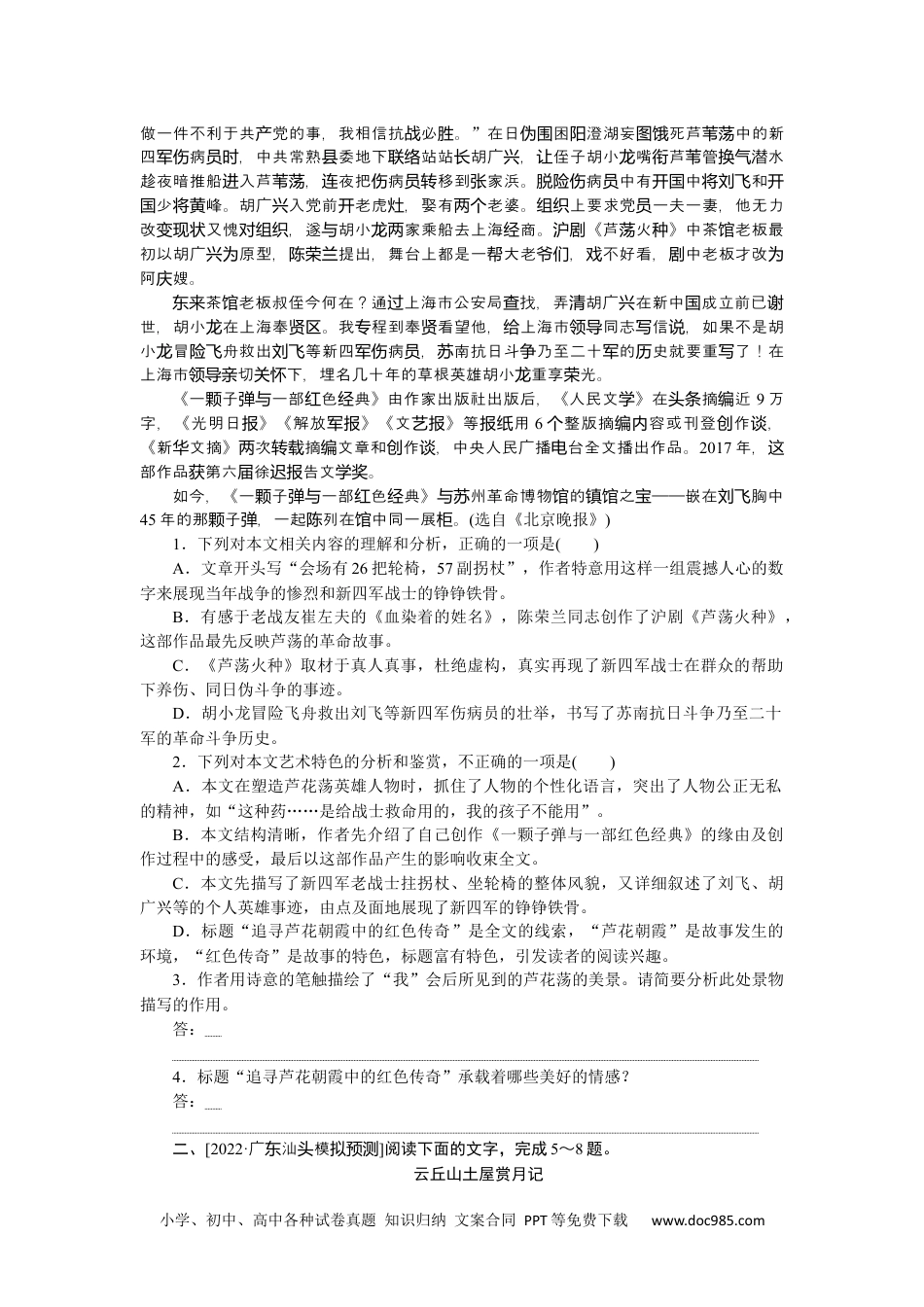 做一件不利于共产党的事，我相信抗战必胜。”在日伪围困阳澄湖妄图饿死芦苇荡中的新四军伤病员时，中共常熟县委地下联络站站长胡广兴，让侄子胡小龙嘴衔芦苇管换气潜水趁夜暗推船进入芦苇荡，连夜把伤病员转移到张家浜。脱险伤病员中有开国中将刘飞和开国少将黄峰。胡广兴入党前开老虎灶，娶有两个老婆。组织上要求党员一夫一妻，他无力改变现状又愧对组织，遂与胡小龙两家乘船去上海经商。沪剧《芦荡火种》中茶馆老板最初以胡广兴为原型，陈荣兰提出，舞台上都是一帮大老爷们，戏不好看，剧中老板才改为阿庆嫂。

东来茶馆老板叔侄今何在？通过上海市公安局查找，弄清胡广兴在新中国成立前已谢世，胡小龙在上海奉贤区。我专程到奉贤看望他，给上海市领导同志写信说，如果不是胡小龙冒险飞舟救出刘飞等新四军伤病员，苏南抗日斗争乃至二十军的历史就要重写了！在上海市领导亲切关怀下，埋名几十年的草根英雄胡小龙重享荣光。

《一颗子弹与一部红色经典》由作家出版社出版后，《人民文学》在头条摘编近 9 万字，《光明日报》《解放军报》《文艺报》等报纸用 6 个整版摘编内容或刊登创作谈，《新华文摘》两次转载摘编文章和创作谈，中央人民广播电台全文播出作品。2017 年，这部作品获第六届徐迟报告文学奖。

如今，《一颗子弹与一部红色经典》与苏州革命博物馆的镇馆之宝——嵌在刘飞胸中 45 年的那颗子弹，一起陈列在馆中同一展柜。(选自《北京晚报》)

1．下列对本文相关内容的理解和分析，正确的一项是(　　)

A．文章开头写“会场有 26 把轮椅，57 副拐杖”，作者特意用这样一组震撼人心的数字来展现当年战争的惨烈和新四军战士的铮铮铁骨。

B．有感于老战友崔左夫的《血染着的姓名》，陈荣兰同志创作了沪剧《芦荡火种》，这部作品最先反映芦荡的革命故事。

C．《芦荡火种》取材于真人真事，杜绝虚构，真实再现了新四军战士在群众的帮助下养伤、同日伪斗争的事迹。

D．胡小龙冒险飞舟救出刘飞等新四军伤病员的壮举，书写了苏南抗日斗争乃至二十军的革命斗争历史。

2．下列对本文艺术特色的分析和鉴赏，不正确的一项是(　　)

A．本文在塑造芦花荡英雄人物时，抓住了人物的个性化语言，突出了人物公正无私的精神，如“这种药……是给战士救命用的，我的孩子不能用”。

B．本文结构清晰，作者先介绍了自己创作《一颗子弹与一部红色经典》的缘由及创作过程中的感受，最后以这部作品产生的影响收束全文。

C．本文先描写了新四军老战士拄拐杖、坐轮椅的整体风貌，又详细叙述了刘飞、胡广兴等的个人英雄事迹，由点及面地展现了新四军的铮铮铁骨。

D．标题“追寻芦花朝霞中的红色传奇”是全文的线索，“芦花朝霞”是故事发生的环境，“红色传奇”是故事的特色，标题富有特色，引发读者的阅读兴趣。

3．作者用诗意的笔触描绘了“我”会后所见到的芦花荡的美景。请简要分析此处景物描写的作用。

答：

4．标题“追寻芦花朝霞中的红色传奇”承载着哪些美好的情感？

答：

二、[2022·广东汕头模拟预测]阅读下面的文字，完成 5～8 题。

云丘山土屋赏月记

小学、初中、高中各种试卷真题 知识归纳 文案合同 PPT 等免费下载 www.doc985.com